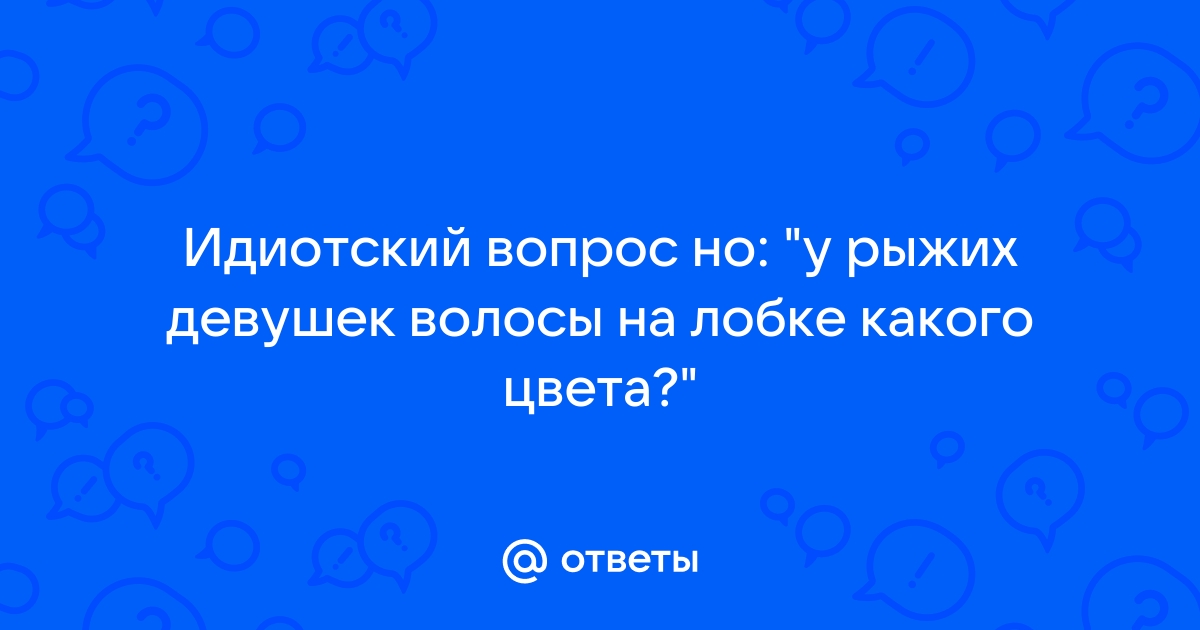 Идиотский вопрос но: "у рыжих девушек волосы на лобке какого цвета?"

@ ответы